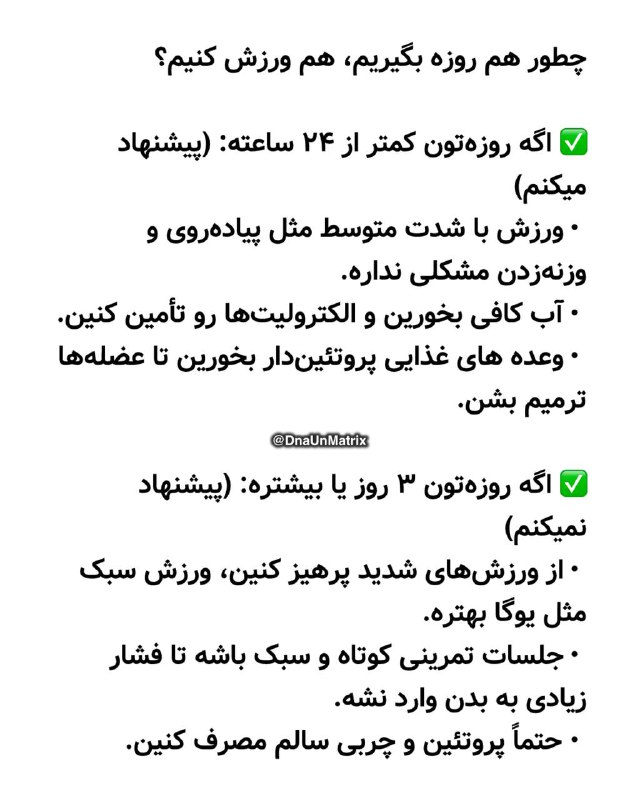 چطور هم روزه بگیریم، هم ورزش کنیم؟

✅ اگه روزه‌تون کمتر از ۲۴ ساعته: (پیشنهاد میکنم)
• ورزش با شدت متوسط مثل پیاده‌روی و وزنه‌زدن مشکلی نداره.
• آب کافی بخورین و الکترولیت‌ها رو تأمین کنین.
• وعده های غذایی پروتئین‌دار بخورین تا عضله‌ها ترمیم بشن.

@DnaUnMatrix

✅ اگه روزه‌تون ۳ روز یا بیشتره: (پیشنهاد نمیکنم)
• از ورزش‌های شدید پرهیز کنین، ورزش سبک مثل یوگا بهتره.
• جلسات تمرینی کوتاه و سبک باشه تا فشار زیادی به بدن وارد نشه.
• حتماً پروتئین و چربی سالم مصرف کنین.